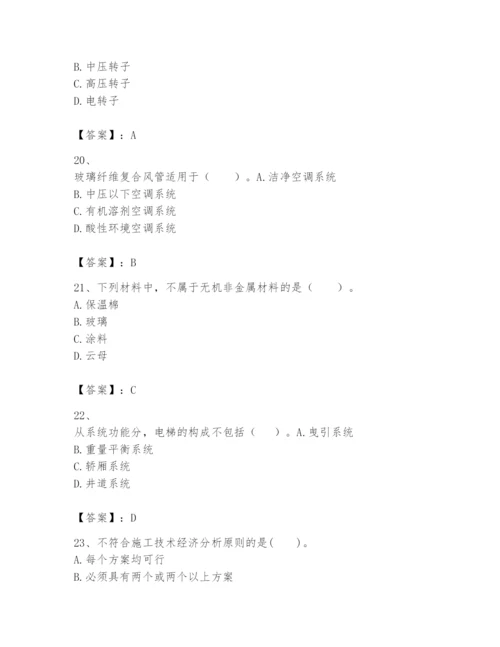 B. 中压转子
C. 高压转子
D. 电转子

【答案】：A

20、
玻璃纤维复合风管适用于（　　）。A. 洁净空调系统
B. 中压以下空调系统
C. 有机溶剂空调系统
D. 酸性环境空调系统

【答案】：B

21、下列材料中，不属于无机非金属材料的是（　　）。
A. 保温棉
B. 玻璃
C. 涂料
D. 云母

【答案】：C

22、
从系统功能分，电梯的构成不包括（　）。A. 曳引系统
B. 重量平衡系统
C. 轿厢系统
D. 井道系统

【答案】：D

23、不符合施工技术经济分析原则的是(　　)。
A. 每个方案均可行
B. 必须具有两个或两个以上方案